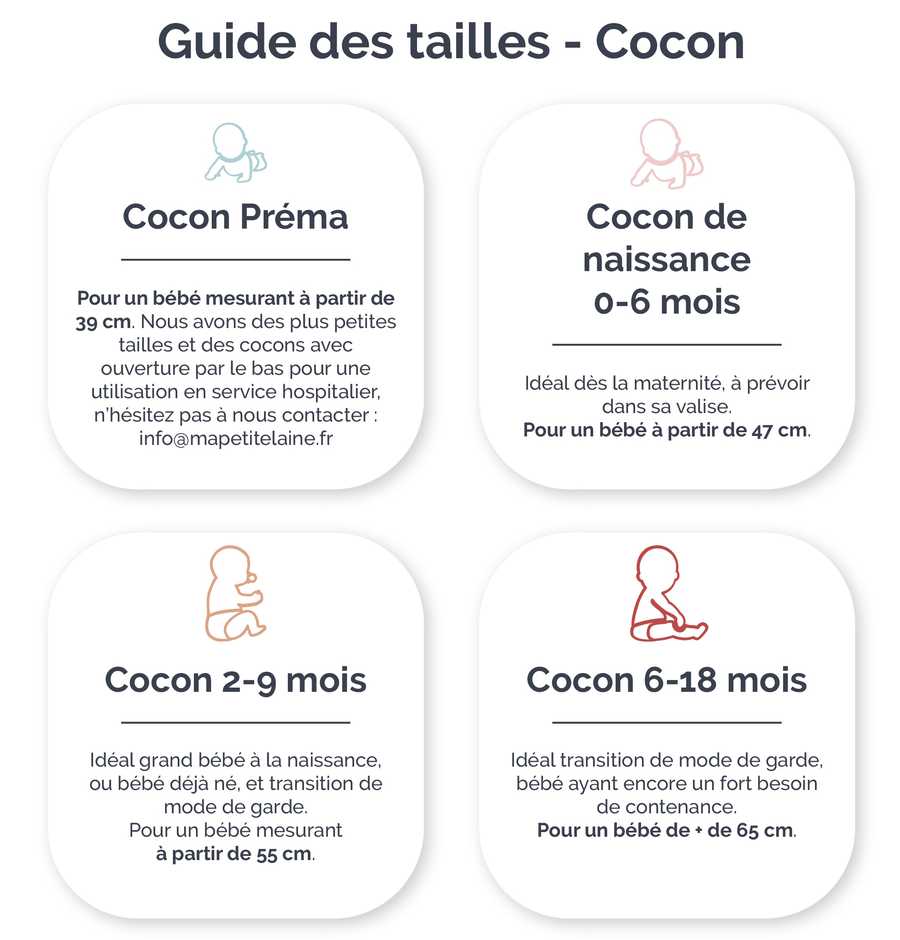 Guide des tailles - Cocon

Cocon Préma

Pour un bébé mesurant à partir de 39 cm. Nous avons des plus petites tailles et des cocons avec ouverture par le bas pour une utilisation en service hospitalier, n'hésitez pas à nous contacter : info@mapetitelaine.fr

Cocon de naissance 0-6 mois

Idéal dès la maternité, à prévoir dans sa valise.
Pour un bébé à partir de 47 cm.

Cocon 2-9 mois

Idéal grand bébé à la naissance, ou bébé déjà né, et transition de mode de garde.
Pour un bébé mesurant à partir de 55 cm.

Cocon 6-18 mois

Idéal transition de mode de garde, bébé ayant encore un fort besoin de contenance.
Pour un bébé de + de 65 cm.